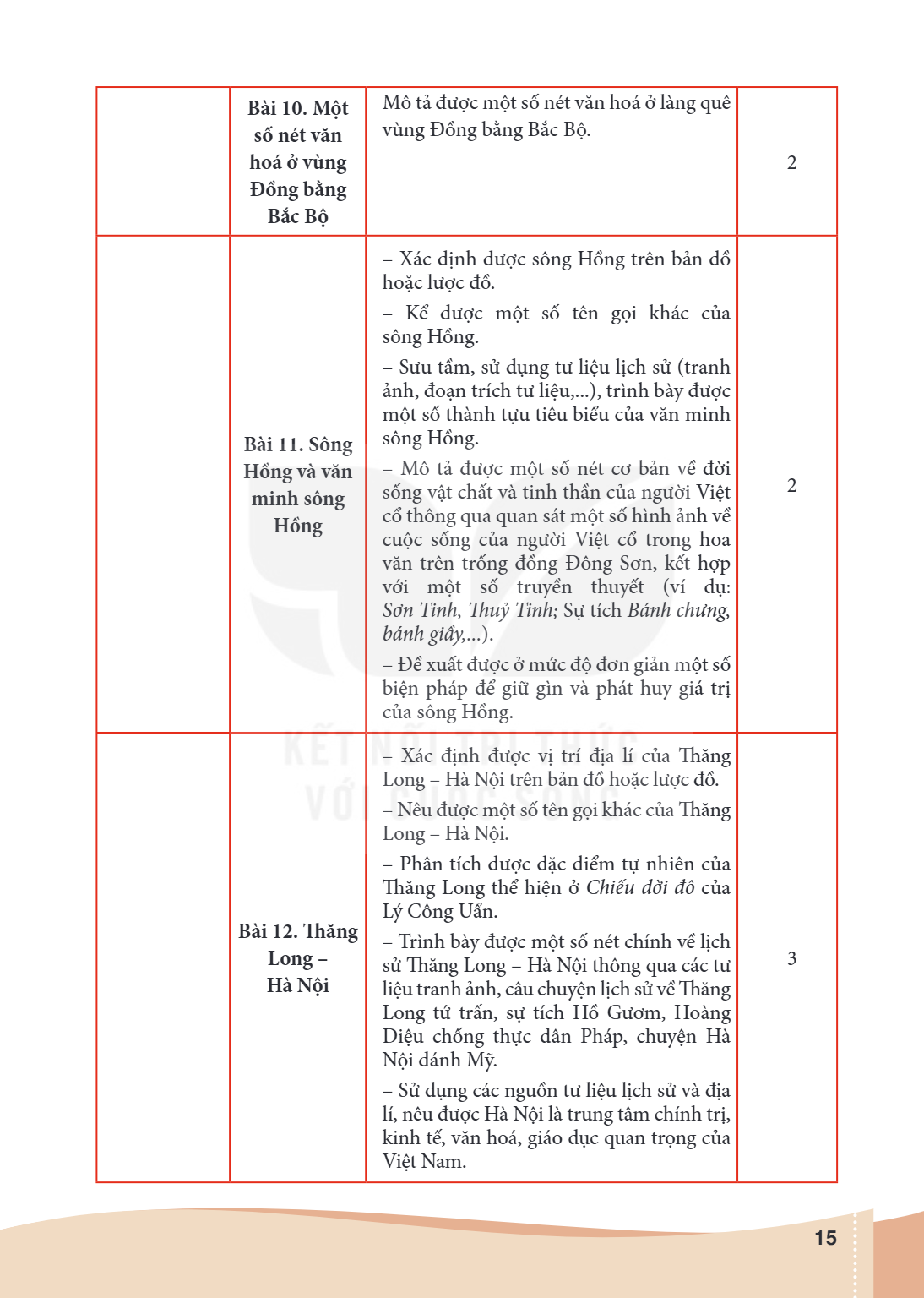 |  | Bài 10. Một số nét văn hoá ở vùng Đồng bằng Bắc Bộ | Mô tả được một số nét văn hoá ở làng quê vùng Đồng bằng Bắc Bộ. | 2 |
|---|---|---|---|
|  | Bài 11. Sông Hồng và văn minh sông Hồng | – Xác định được sông Hồng trên bản đồ hoặc lược đồ. – Kể được một số tên gọi khác của sông Hồng. – Sưu tầm, sử dụng tư liệu lịch sử (tranh ảnh, đoạn trích tư liệu,...), trình bày được một số thành tựu tiêu biểu của văn minh sông Hồng. – Mô tả được một số nét cơ bản về đời sống vật chất và tinh thần của người Việt cổ thông qua quan sát một số hình ảnh về cuộc sống của người Việt cổ trong hoa văn trên trống đồng Đông Sơn, kết hợp với một số truyền thuyết (ví dụ: Sơn Tinh, Thuỷ Tinh; Sự tích Bánh chưng, bánh giầy,...). – Đề xuất được ở mức độ đơn giản một số biện pháp để giữ gìn và phát huy giá trị của sông Hồng. | 2 |
|  | Bài 12. Thăng Long – Hà Nội | – Xác định được vị trí địa lí của Thăng Long – Hà Nội trên bản đồ hoặc lược đồ. – Nêu được một số tên gọi khác của Thăng Long – Hà Nội. – Phân tích được đặc điểm tự nhiên của Thăng Long thể hiện ở Chiếu dời đô của Lý Công Uẩn. – Trình bày được một số nét chính về lịch sử Thăng Long – Hà Nội thông qua các tư liệu tranh ảnh, câu chuyện lịch sử về Thăng Long tứ trấn, sự tích Hồ Gươm, Hoàng Diệu chống thực dân Pháp, chuyện Hà Nội đánh Mỹ. – Sử dụng các nguồn tư liệu lịch sử và địa lí, nêu được Hà Nội là trung tâm chính trị, kinh tế, văn hoá, giáo dục quan trọng của Việt Nam. | 3 |

15

KẾT NỐI TRI THỨC VỚI CUỘC SỐNG